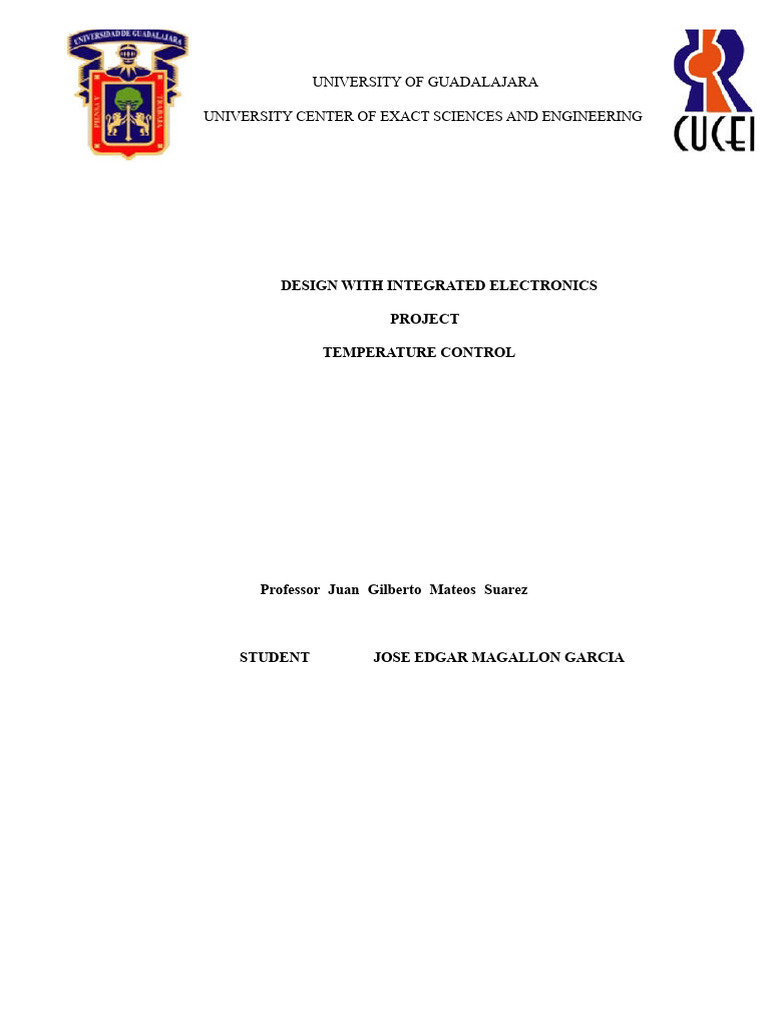 UNIVERSIDAD DE GUADALAJARA

UNIVERSITY OF GUADALAJARA

UNIVERSITY CENTER OF EXACT SCIENCES AND ENGINEERING

CUCEI

DESIGN WITH INTEGRATED ELECTRONICS

PROJECT

TEMPERATURE CONTROL

Professor Juan Gilberto Mateos Suarez

STUDENT JOSE EDGAR MAGALLON GARCIA